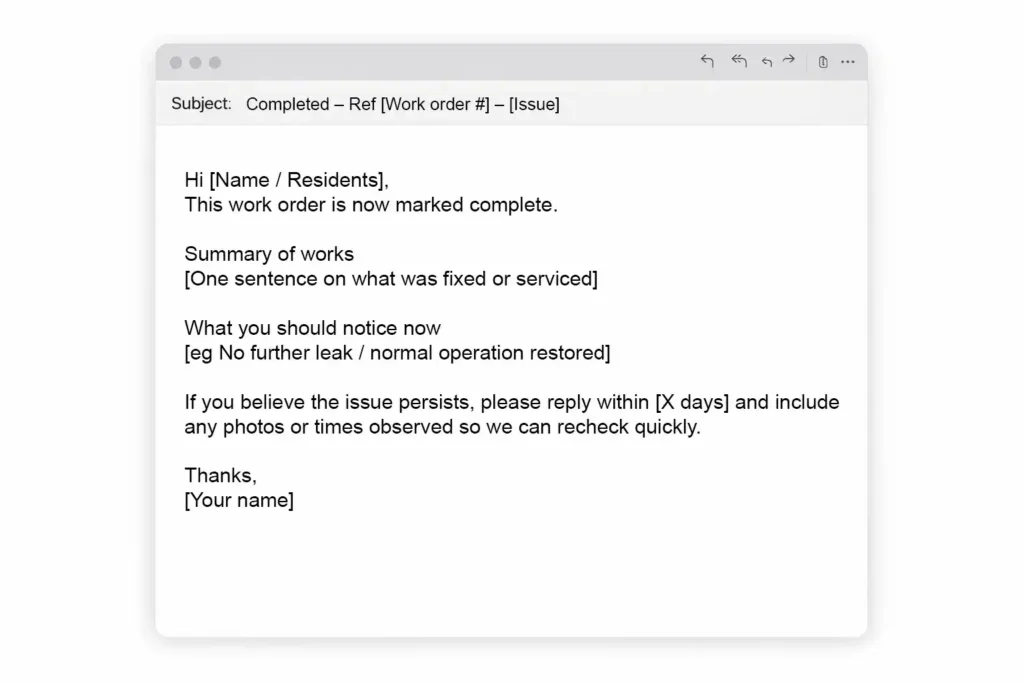 Subject: Completed – Ref [Work order #] – [Issue]

Hi [Name / Residents],
This work order is now marked complete.

Summary of works
[One sentence on what was fixed or serviced]

What you should notice now
[eg No further leak / normal operation restored]

If you believe the issue persists, please reply within [X days] and include any photos or times observed so we can recheck quickly.

Thanks,
[Your name]